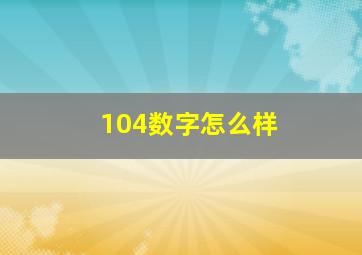 104数字怎么样